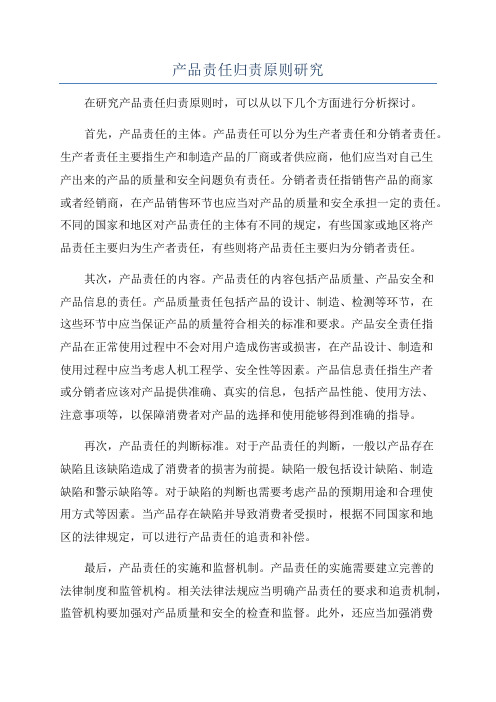 产品责任归责原则研究

在研究产品责任归责原则时，可以从以下几个方面进行分析探讨。

首先，产品责任的主体。产品责任可以分为生产者责任和分销者责任。生产者责任主要指生产和制造产品的厂商或者供应商，他们应当对自己生产出来的产品的质量和安全问题负有责任。分销者责任指销售产品的商家或者经销商，在产品销售环节也应当对产品的质量和安全承担一定的责任。不同的国家和地区对产品责任的主体有不同的规定，有些国家或地区将产品责任主要归为生产者责任，有些则将产品责任主要归为分销者责任。

其次，产品责任的内容。产品责任的内容包括产品质量、产品安全和产品信息的责任。产品质量责任包括产品的设计、制造、检测等环节，在这些环节中应当保证产品的质量符合相关的标准和要求。产品安全责任指产品在正常使用过程中不会对用户造成伤害或损害，在产品设计、制造和使用过程中应当考虑人机工程学、安全性等因素。产品信息责任指生产者或分销者应该对产品提供准确、真实的信息，包括产品性能、使用方法、注意事项等，以保障消费者对产品的选择和使用能够得到准确的指导。

再次，产品责任的判断标准。对于产品责任的判断，一般以产品存在缺陷且该缺陷造成了消费者的损害为前提。缺陷一般包括设计缺陷、制造缺陷和警示缺陷等。对于缺陷的判断也需要考虑产品的预期用途和合理使用方式等因素。当产品存在缺陷并导致消费者受损时，根据不同国家和地区的法律规定，可以进行产品责任的追责和补偿。

最后，产品责任的实施和监督机制。产品责任的实施需要建立完善的法律制度和监管机构。相关法律法规应当明确产品责任的要求和追责机制，监管机构要加强对产品质量和安全的检查和监督。此外，还应当加强消费